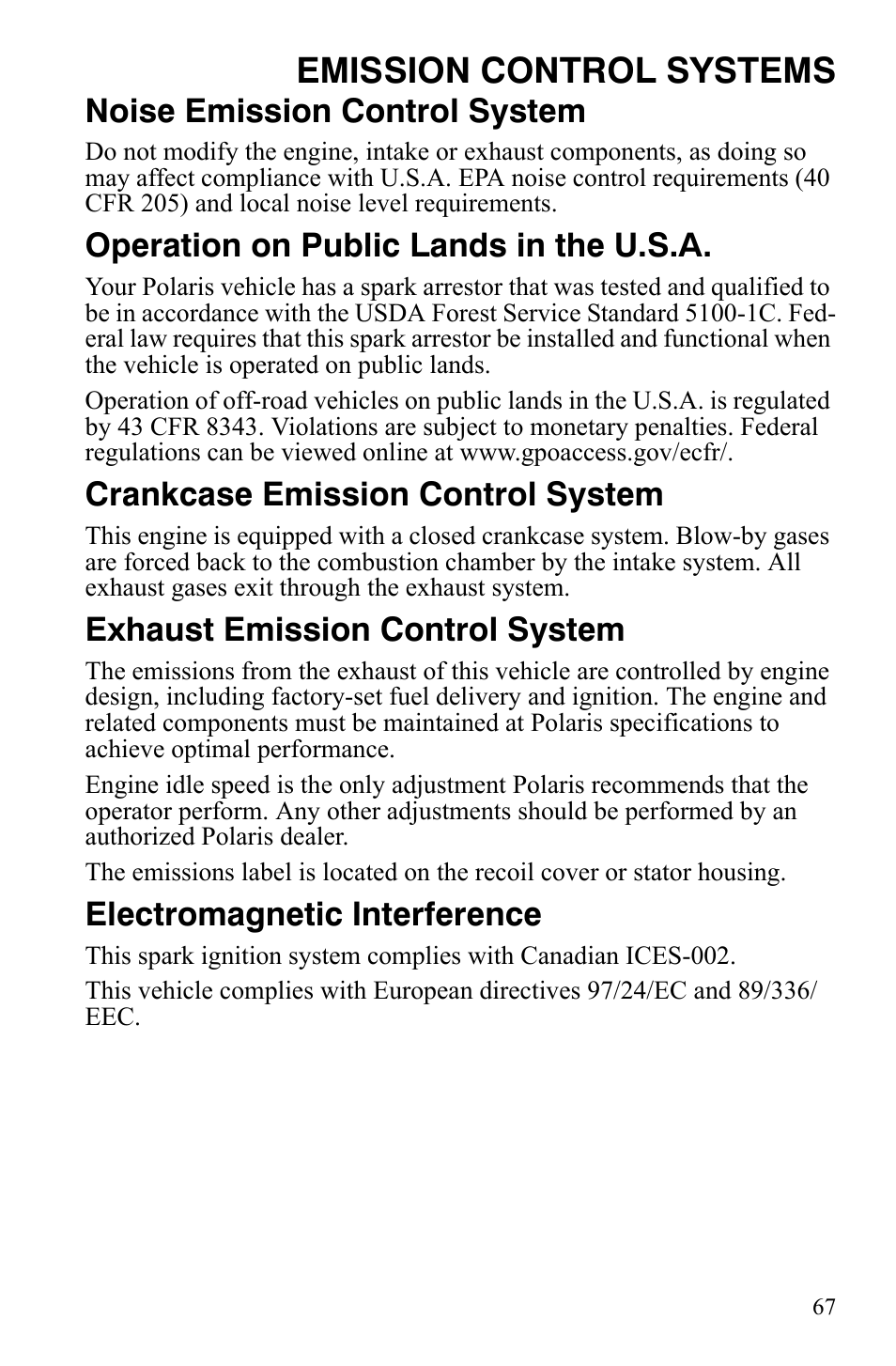 EMISSION CONTROL SYSTEMS

Noise Emission Control System

Do not modify the engine, intake or exhaust components, as doing so may affect compliance with U.S.A. EPA noise control requirements (40 CFR 205) and local noise level requirements.

Operation on Public Lands in the U.S.A.

Your Polaris vehicle has a spark arrestor that was tested and qualified to be in accordance with the USDA Forest Service Standard 5100-1C. Federal law requires that this spark arrestor be installed and functional when the vehicle is operated on public lands.

Operation of off-road vehicles on public lands in the U.S.A. is regulated by 43 CFR 8343. Violations are subject to monetary penalties. Federal regulations can be viewed online at www.gpoaccess.gov/ecfr/.

Crankcase Emission Control System

This engine is equipped with a closed crankcase system. Blow-by gases are forced back to the combustion chamber by the intake system. All exhaust gases exit through the exhaust system.

Exhaust Emission Control System

The emissions from the exhaust of this vehicle are controlled by engine design, including factory-set fuel delivery and ignition. The engine and related components must be maintained at Polaris specifications to achieve optimal performance.

Engine idle speed is the only adjustment Polaris recommends that the operator perform. Any other adjustments should be performed by an authorized Polaris dealer.

The emissions label is located on the recoil cover or stator housing.

Electromagnetic Interference

This spark ignition system complies with Canadian ICES-002.

This vehicle complies with European directives 97/24/EC and 89/336/EEC.

67